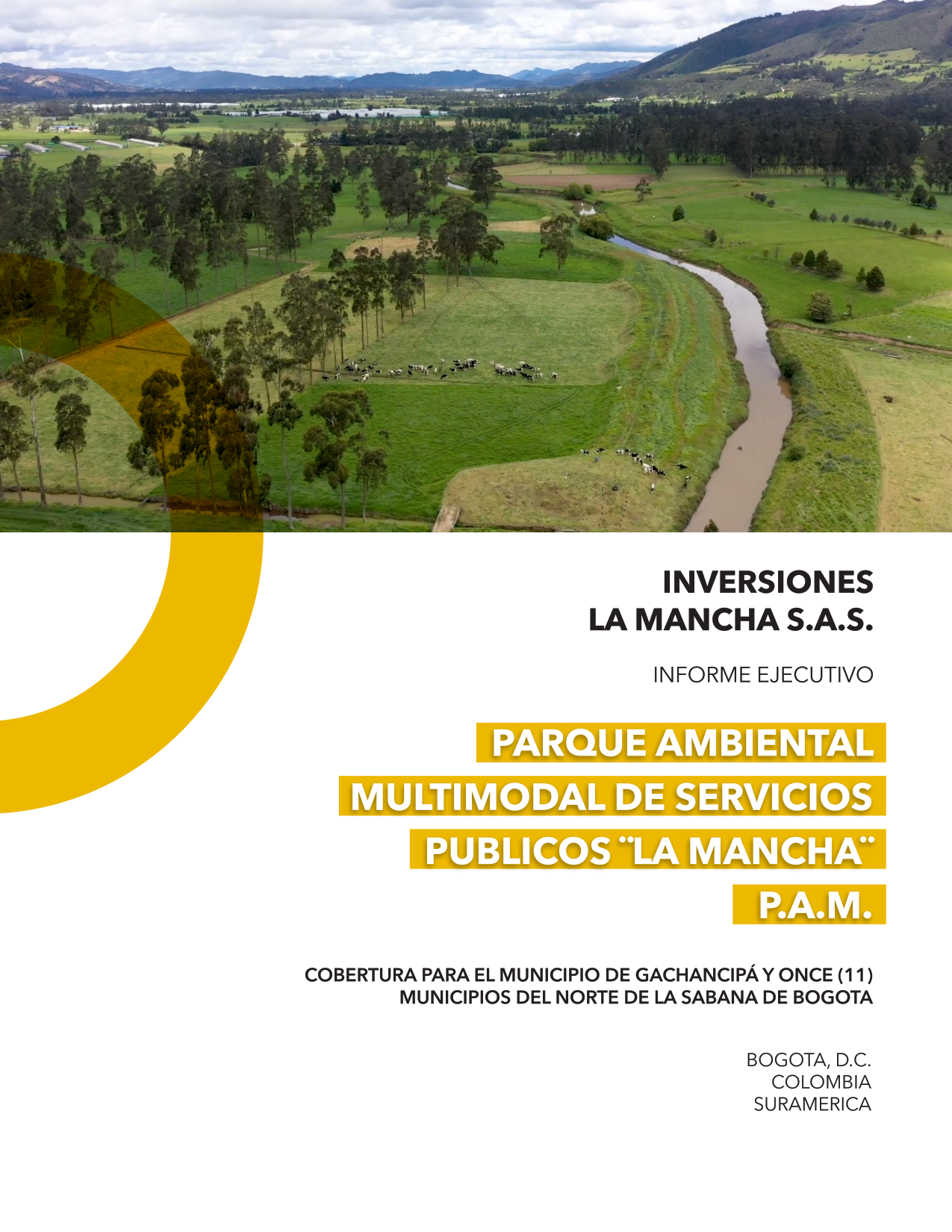 INVERSIONES
LA MANCHA S.A.S.

INFORME EJECUTIVO

PARQUE AMBIENTAL
MULTIMODAL DE SERVICIOS
PUBLICOS ¨LA MANCHA¨
P.A.M.

COBERTURA PARA EL MUNICIPIO DE GACHANCIPÁ Y ONCE (11)
MUNICIPIOS DEL NORTE DE LA SABANA DE BOGOTA

BOGOTA, D.C.
COLOMBIA
SURAMERICA